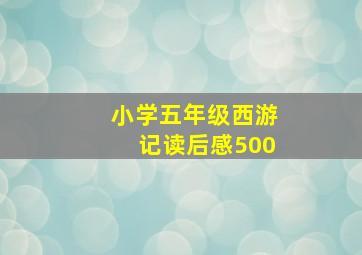 小学五年级西游记读后感500